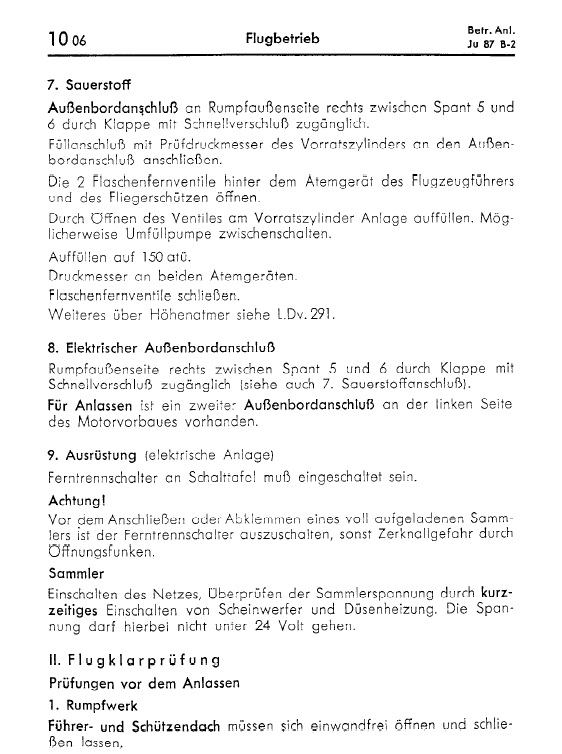 10 06 Flugbetrieb Betr. Anl. Ju 87 B-2

7. Sauerstoff

Außenbordanschluß an Rumpfaußenseite rechts zwischen Spant 5 und 6 durch Klappe mit Schnellverschluß zugänglich.

Füllanschluß mit Prüfdruckmesser des Vorratszylinders an den Außenbordanschluß anschließen.

Die 2 Flaschenfernventile hinter dem Atemgerät des Flugzeugführers und des Fliegerschützen öffnen.

Durch Öffnen des Ventiles am Vorratszylinder Anlage auffüllen. Möglicherweise Umfüllpumpe zwischenschalten.

Auffüllen auf 150 atü.

Druckmesser an beiden Atemgeräten.

Flaschenfernventile schließen.

Weiteres über Höhenatmer siehe L.Dv. 291.

8. Elektrischer Außenbordanschluß

Rumpfaußenseite rechts zwischen Spant 5 und 6 durch Klappe mit Schnellverschluß zugänglich (siehe auch 7. Sauerstoffanschluß).

Für Anlassen ist ein zweiter Außenbordanschluß an der linken Seite des Motorvorbaues vorhanden.

9. Ausrüstung (elektrische Anlage)

Ferntrennschalter an Schalttafel muß eingeschaltet sein.

Achtung!

Vor dem Anschließen oder Abklemmen eines voll aufgeladenen Sammlers ist der Ferntrennschalter auszuschalten, sonst Zerknallgefahr durch Öffnungsfunken.

Sammler

Einschalten des Netzes, Überprüfen der Sammlerspannung durch kurzzeitiges Einschalten von Scheinwerfer und Düsenheizung. Die Spannung darf hierbei nicht unter 24 Volt gehen.

II. Flugklarprüfung

Prüfungen vor dem Anlassen

1. Rumpfwerk

Führer- und Schützendach müssen sich einwandfrei öffnen und schließen lassen.